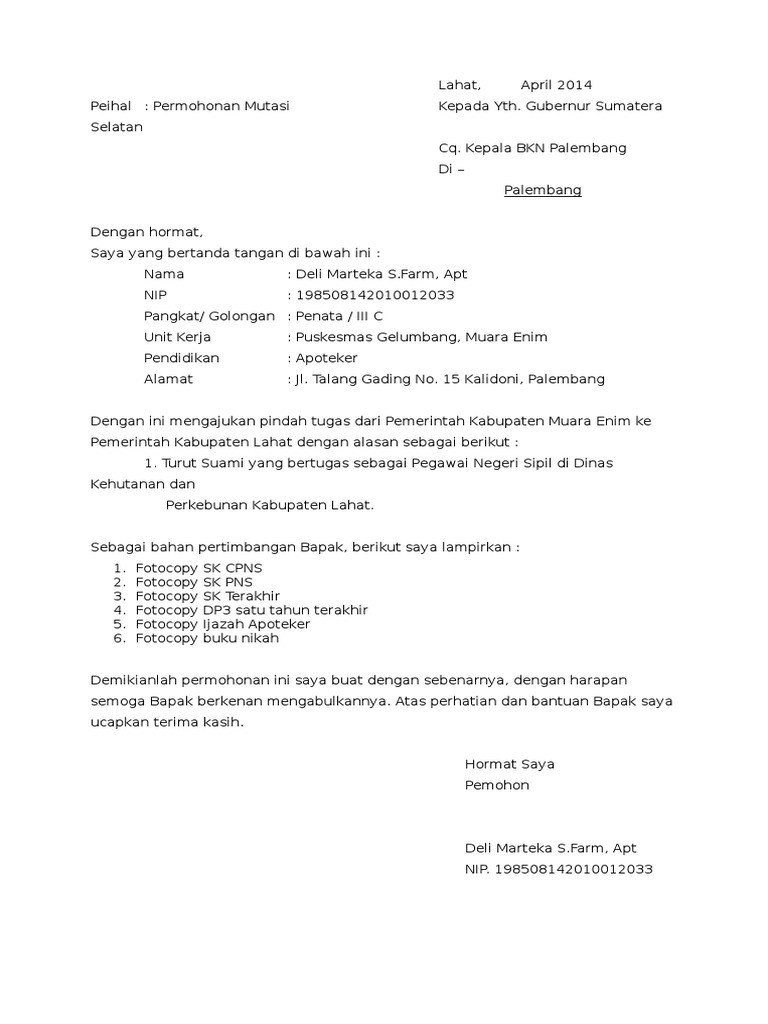 Lahat,          April 2014

Peihal    : Permohonan Mutasi                                    Kepada Yth. Gubernur Sumatera Selatan

Cq. Kepala BKN Palembang

Di –

Palembang

Dengan hormat,

Saya yang bertanda tangan di bawah ini :

Nama                          : Deli Marteka S.Farm, Apt

NIP                              : 198508142010012033

Pangkat/ Golongan    : Penata / III C

Unit Kerja                   : Puskesmas Gelumbang, Muara Enim

Pendidikan                 : Apoteker

Alamat                        : Jl. Talang Gading No. 15 Kalidoni, Palembang

Dengan ini mengajukan pindah tugas dari Pemerintah Kabupaten Muara Enim ke Pemerintah Kabupaten Lahat dengan alasan sebagai berikut :

1. Turut Suami yang bertugas sebagai Pegawai Negeri Sipil di Dinas Kehutanan dan

Perkebunan Kabupaten Lahat.

Sebagai bahan pertimbangan Bapak, berikut saya lampirkan :

1. Fotocopy SK CPNS
2. Fotocopy SK PNS
3. Fotocopy SK Terakhir
4. Fotocopy DP3 satu tahun terakhir
5. Fotocopy Ijazah Apoteker
6. Fotocopy buku nikah

Demikianlah permohonan ini saya buat dengan sebenarnya, dengan harapan semoga Bapak berkenan mengabulkannya. Atas perhatian dan bantuan Bapak saya ucapkan terima kasih.

Hormat Saya

Pemohon

Deli Marteka S.Farm, Apt

NIP. 198508142010012033